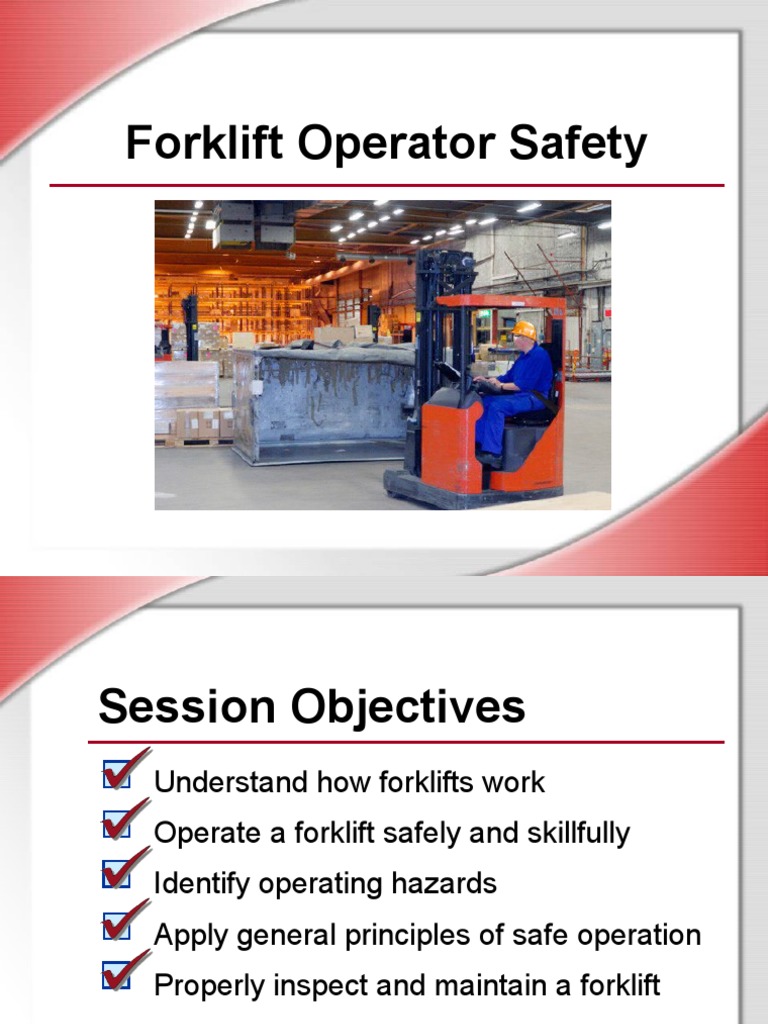 Forklift Operator Safety

Session Objectives

Understand how forklifts work

Operate a forklift safely and skillfully

Identify operating hazards

Apply general principles of safe operation

Properly inspect and maintain a forklift